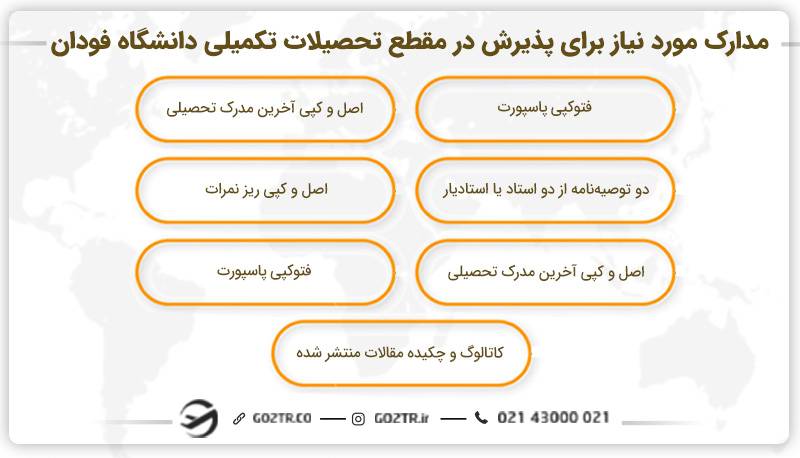 مدارک مورد نیاز برای پذیرش در مقطع تحصیلات تکمیلی دانشگاه فودان

فتوکپی پاسپورت

اصل و کپی آخرین مدرک تحصیلی

دو توصیه‌نامه از دو استاد یا استادیار

اصل و کپی ریز نمرات

اصل و کپی آخرین مدرک تحصیلی

فتوکپی پاسپورت

کاتالوگ و چکیده مقالات منتشر شده

GO2TR.CO — GO2TR.ir — 021 43000 021